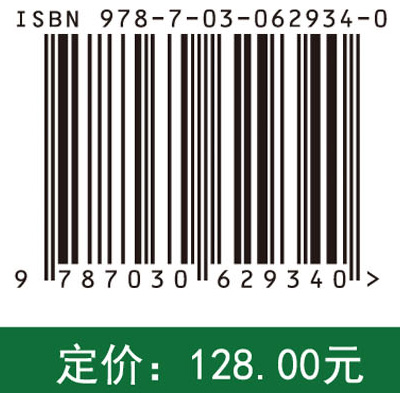 ISBN 978-7-03-062934-0

9 787030 629340 >

定价：128.00元